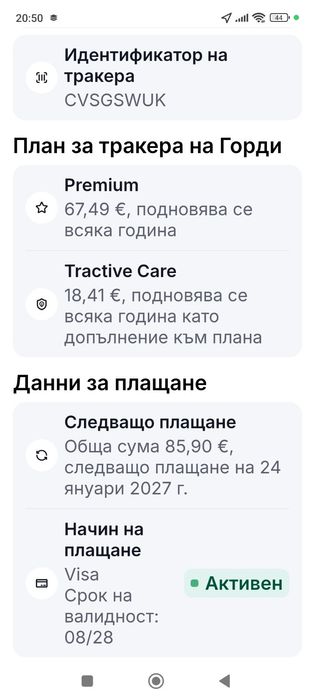 20:50

44

Идентификатор на тракера
CVSGSWUK

План за тракера на Горди

Premium
67,49 €, подновява се всяка година

Tractive Care
18,41 €, подновява се всяка година като допълнение към плана

Данни за плащане

Следващо плащане
Обща сума 85,90 €, следващо плащане на 24 януари 2027 г.

Начин на плащане
Visa
Срок на валидност: 08/28

Активен